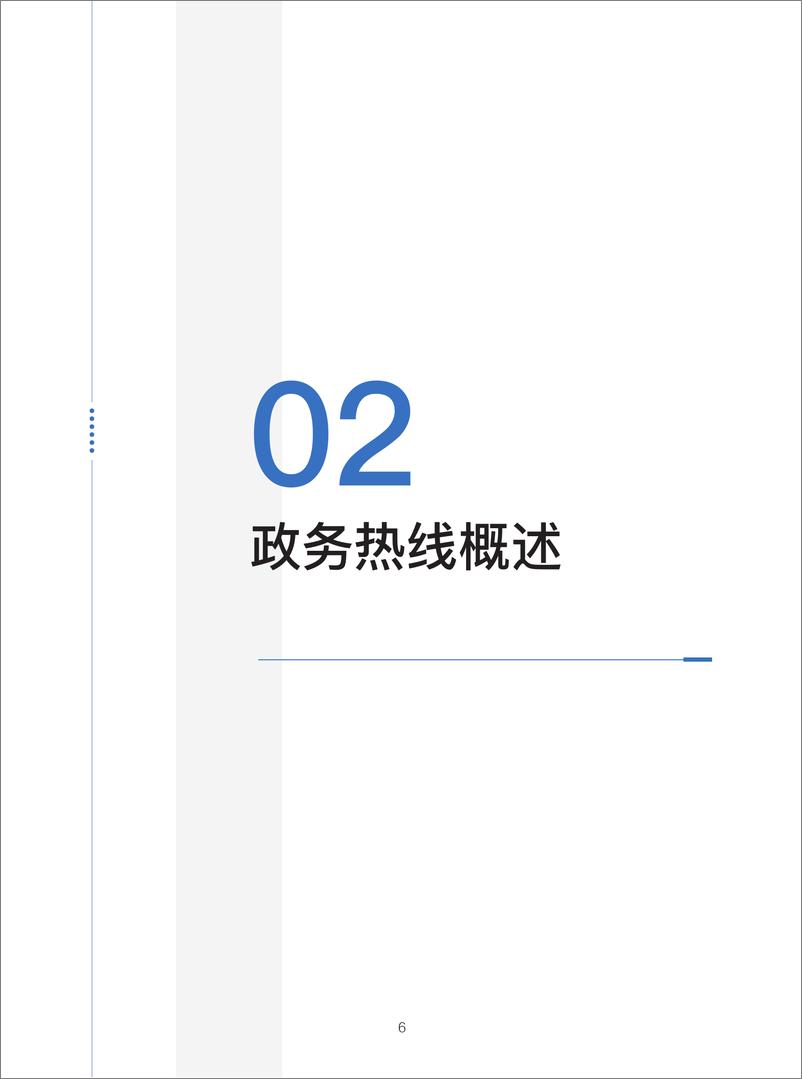 02
政务热线概述

6